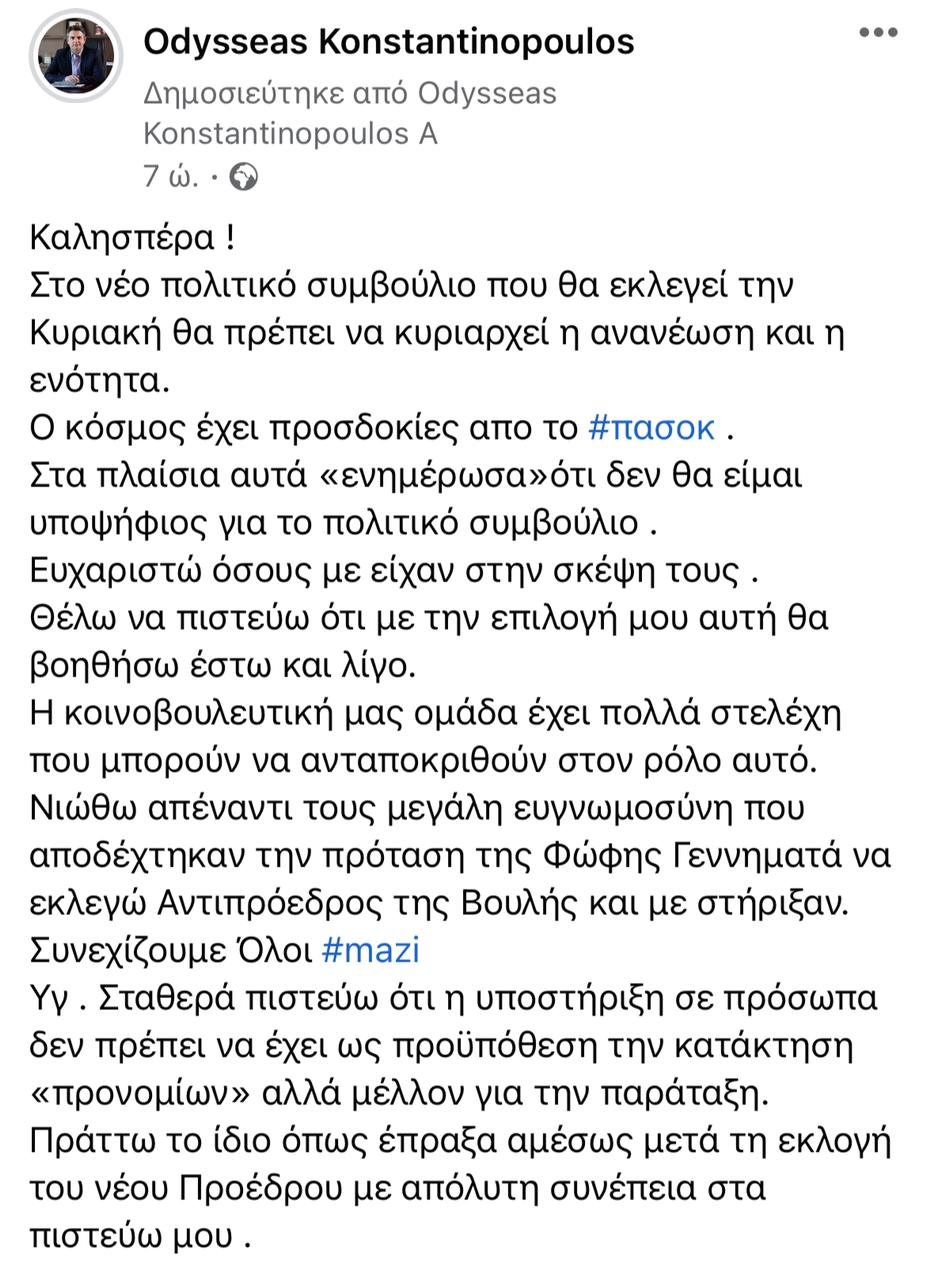 Odysseas Konstantinopoulos
Δημοσιεύτηκε από Odysseas Konstantinopoulos A
7 ώ. ·

Καλησπέρα !
Στο νέο πολιτικό συμβούλιο που θα εκλεγεί την Κυριακή θα πρέπει να κυριαρχεί η ανανέωση και η ενότητα.
Ο κόσμος έχει προσδοκίες απο το #πασοκ .
Στα πλαίσια αυτά «ενημέρωσα»ότι δεν θα είμαι υποψήφιος για το πολιτικό συμβούλιο .
Ευχαριστώ όσους με είχαν στην σκέψη τους .
Θέλω να πιστεύω ότι με την επιλογή μου αυτή θα βοηθήσω έστω και λίγο.
Η κοινοβουλευτική μας ομάδα έχει πολλά στελέχη που μπορούν να ανταποκριθούν στον ρόλο αυτό.
Νιώθω απέναντι τους μεγάλη ευγνωμοσύνη που αποδέχτηκαν την πρόταση της Φώφης Γεννηματά να εκλεγώ Αντιπρόεδρος της Βουλής και με στήριξαν.
Συνεχίζουμε Όλοι #mazi
Υγ . Σταθερά πιστεύω ότι η υποστήριξη σε πρόσωπα δεν πρέπει να έχει ως προϋπόθεση την κατάκτηση «προνομίων» αλλά μέλλον για την παράταξη.
Πράττω το ίδιο όπως έπραξα αμέσως μετά τη εκλογή του νέου Προέδρου με απόλυτη συνέπεια στα πιστεύω μου .